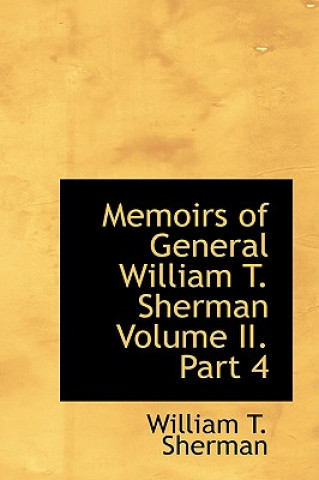 Memoirs of General William T. Sherman Volume II. Part 4

William T. Sherman